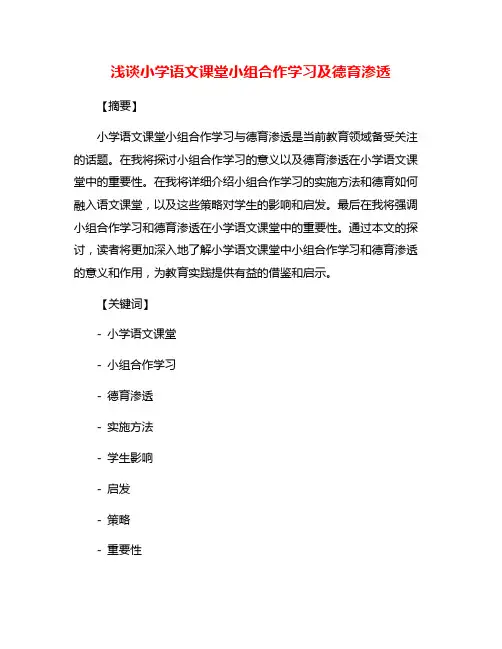 浅谈小学语文课堂小组合作学习及德育渗透

【摘要】

小学语文课堂小组合作学习与德育渗透是当前教育领域备受关注的话题。在我将探讨小组合作学习的意义以及德育渗透在小学语文课堂中的重要性。在我将详细介绍小组合作学习的实施方法和德育如何融入语文课堂，以及这些策略对学生的影响和启发。最后在我将强调小组合作学习和德育渗透在小学语文课堂中的重要性。通过本文的探讨，读者将更加深入地了解小学语文课堂中小组合作学习和德育渗透的意义和作用，为教育实践提供有益的借鉴和启示。

【关键词】

- 小学语文课堂

- 小组合作学习

- 德育渗透

- 实施方法

- 学生影响

- 启发

- 策略

- 重要性